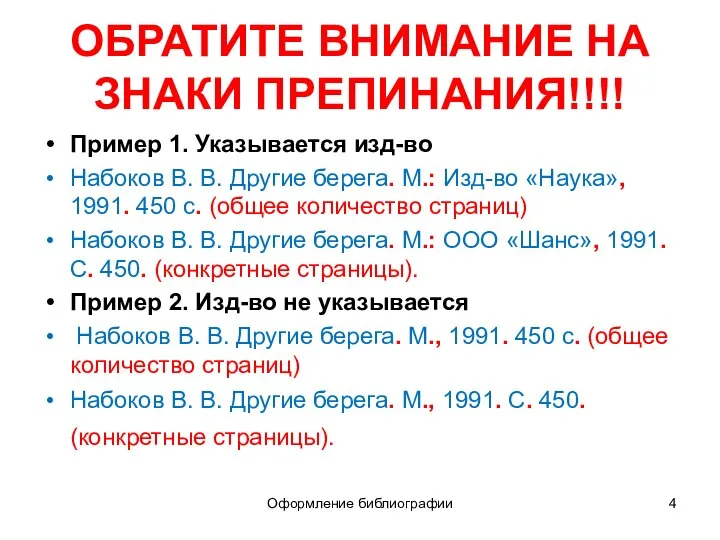 ОБРАТИТЕ ВНИМАНИЕ НА ЗНАКИ ПРЕПИНАНИЯ!!!!

• Пример 1. Указывается изд-во

• Набоков В. В. Другие берега. М.: Изд-во «Наука», 1991. 450 с. (общее количество страниц)

• Набоков В. В. Другие берега. М.: ООО «Шанс», 1991. С. 450. (конкретные страницы).

• Пример 2. Изд-во не указывается

• Набоков В. В. Другие берега. М., 1991. 450 с. (общее количество страниц)

• Набоков В. В. Другие берега. М., 1991. С. 450. (конкретные страницы).

Оформление библиографии

4